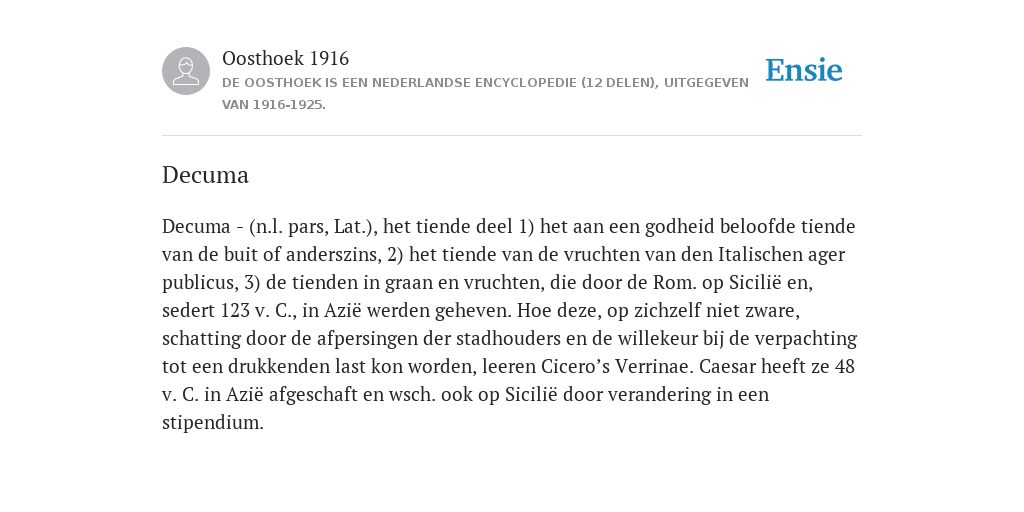 Oosthoek 1916
DE OOSTHOEK IS EEN NEDERLANDSE ENCYCLOPEDIE (12 DELEN), UITGEGEVEN VAN 1916-1925.

Ensie

Decuma

Decuma - (n.l. pars, Lat.), het tiende deel 1) het aan een godheid beloofde tiende van de buit of anderszins, 2) het tiende van de vruchten van den Italischen ager publicus, 3) de tienden in graan en vruchten, die door de Rom. op Sicilië en, sedert 123 v. C., in Azië werden geheven. Hoe deze, op zichzelf niet zware, schatting door de afpersingen der stadhouders en de willekeur bij de verpachting tot een drukkenden last kon worden, leeren Cicero’s Verrinae. Caesar heeft ze 48 v. C. in Azië afgeschaft en wsch. ook op Sicilië door verandering in een stipendium.